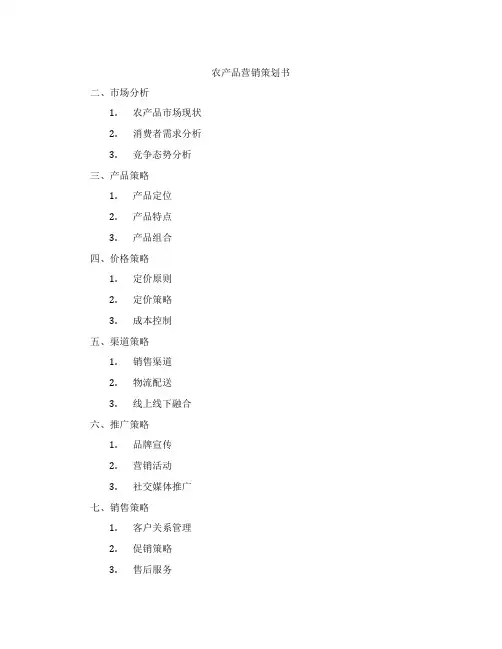 农产品营销策划书

二、市场分析

1. 农产品市场现状

2. 消费者需求分析

3. 竞争态势分析

三、产品策略

1. 产品定位

2. 产品特点

3. 产品组合

四、价格策略

1. 定价原则

2. 定价策略

3. 成本控制

五、渠道策略

1. 销售渠道

2. 物流配送

3. 线上线下融合

六、推广策略

1. 品牌宣传

2. 营销活动

3. 社交媒体推广

七、销售策略

1. 客户关系管理

2. 促销策略

3. 售后服务